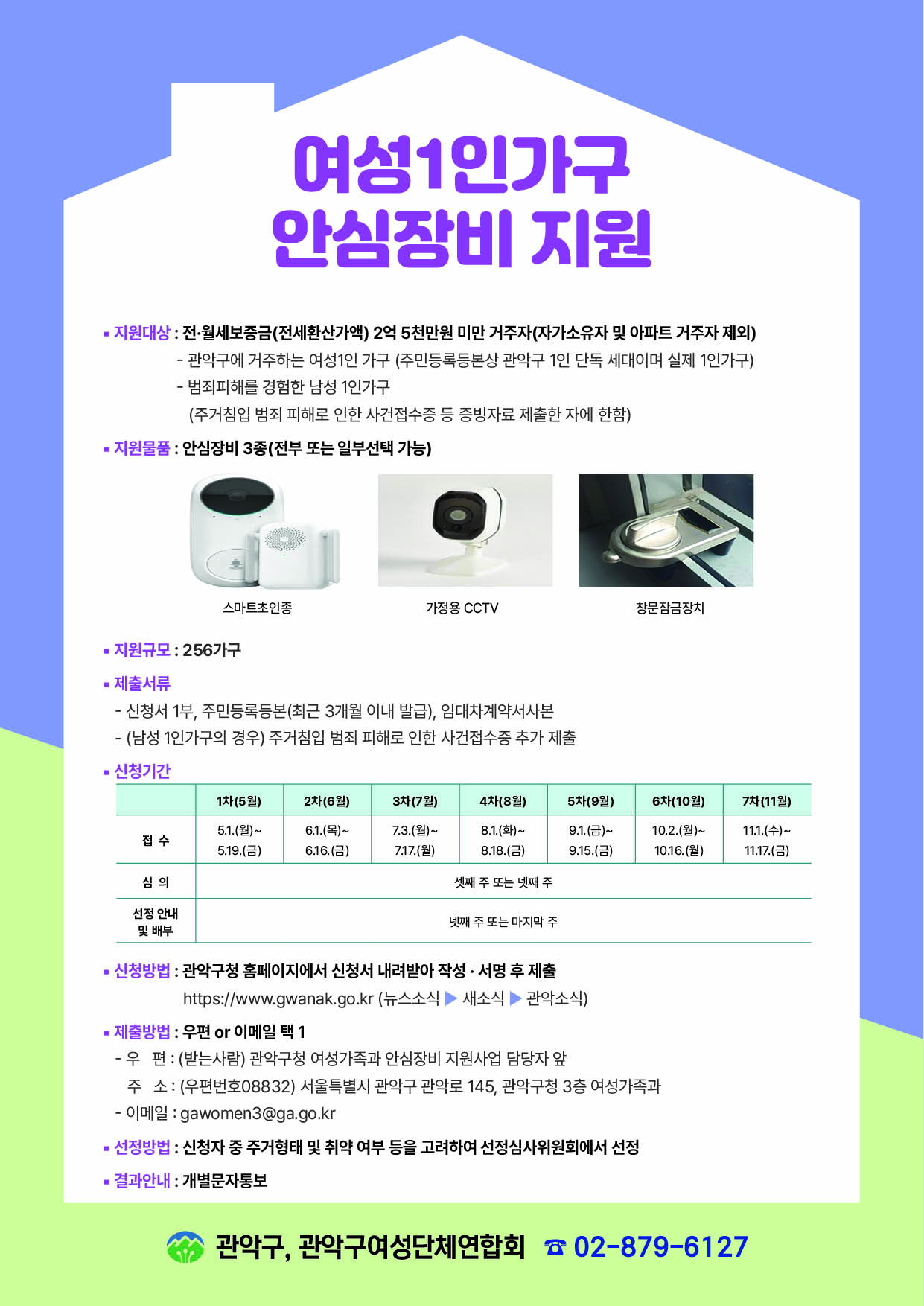 여성1인가구
안심장비 지원

▪ 지원대상 : 전·월세보증금(전세환산가액) 2억 5천만원 미만 거주자(자가소유자 및 아파트 거주자 제외)
- 관악구에 거주하는 여성1인 가구 (주민등록등본상 관악구 1인 단독 세대이며 실제 1인가구)
- 범죄피해를 경험한 남성 1인가구
(주거침입 범죄 피해로 인한 사건접수증 등 증빙자료 제출한 자에 한함)

▪ 지원물품 : 안심장비 3종(전부 또는 일부선택 가능)

스마트초인종
가정용 CCTV
창문잠금장치

▪ 지원규모 : 256가구

▪ 제출서류
- 신청서 1부, 주민등록등본(최근 3개월 이내 발급), 임대차계약서사본
- (남성 1인가구의 경우) 주거침입 범죄 피해로 인한 사건접수증 추가 제출

▪ 신청기간

| | 1차(5월) | 2차(6월) | 3차(7월) | 4차(8월) | 5차(9월) | 6차(10월) | 7차(11월) |
|---|---|---|---|---|---|---|---|
| 접 수 | 5.1.(월)~ 5.19.(금) | 6.1.(목)~ 6.16.(금) | 7.3.(월)~ 7.17.(월) | 8.1.(화)~ 8.18.(금) | 9.1.(금)~ 9.15.(금) | 10.2.(월)~ 10.16.(월) | 11.1.(수)~ 11.17.(금) |
| 심 의 | 셋째 주 또는 넷째 주 | | | | | | |
| 선정 안내 및 배부 | 넷째 주 또는 마지막 주 | | | | | | |

▪ 신청방법 : 관악구청 홈페이지에서 신청서 내려받아 작성 · 서명 후 제출
https://www.gwanak.go.kr (뉴스소식 ▶ 새소식 ▶ 관악소식)

▪ 제출방법 : 우편 or 이메일 택 1
- 우 편 : (받는사람) 관악구청 여성가족과 안심장비 지원사업 담당자 앞
주 소 : (우편번호08832) 서울특별시 관악구 관악로 145, 관악구청 3층 여성가족과
- 이메일 : gawomen3@ga.go.kr

▪ 선정방법 : 신청자 중 주거형태 및 취약 여부 등을 고려하여 선정심사위원회에서 선정

▪ 결과안내 : 개별문자통보

관악구, 관악구여성단체연합회 ☎ 02-879-6127